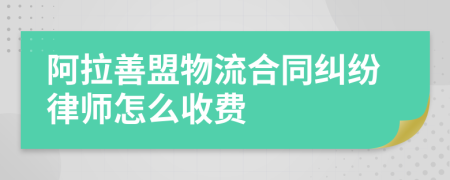 阿拉善盟物流合同纠纷律师怎么收费